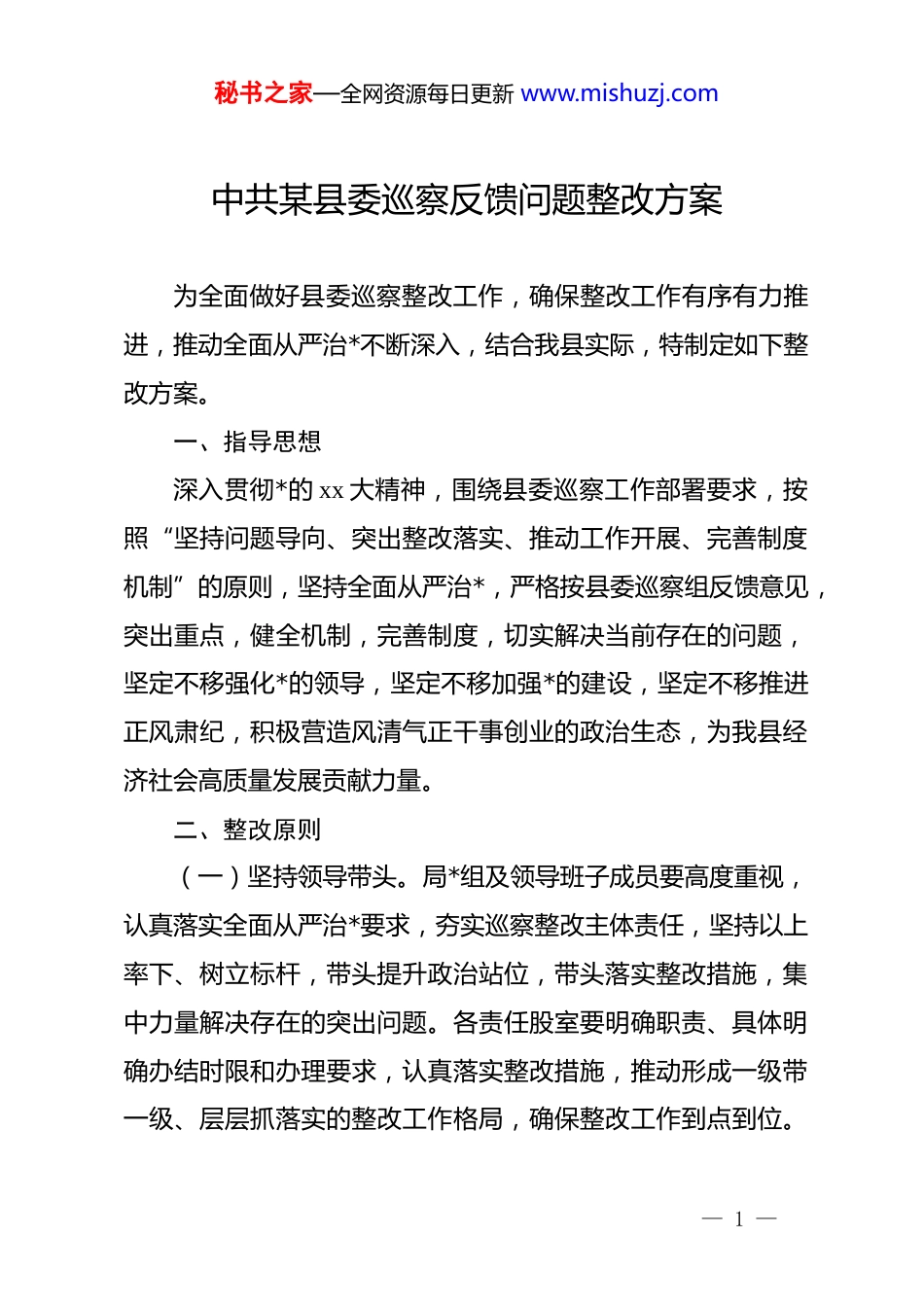 秘书之家—全网资源每日更新 www.mishuzj.com

中共某县委巡察反馈问题整改方案

为全面做好县委巡察整改工作，确保整改工作有序有力推进，推动全面从严治*不断深入，结合我县实际，特制定如下整改方案。

一、指导思想

深入贯彻*的 xx 大精神，围绕县委巡察工作部署要求，按照“坚持问题导向、突出整改落实、推动工作开展、完善制度机制”的原则，坚持全面从严治*，严格按县委巡察组反馈意见，突出重点，健全机制，完善制度，切实解决当前存在的问题，坚定不移强化*的领导，坚定不移加强*的建设，坚定不移推进正风肃纪，积极营造风清气正干事创业的政治生态，为我县经济社会高质量发展贡献力量。

二、整改原则

（一）坚持领导带头。局*组及领导班子成员要高度重视，认真落实全面从严治*要求，夯实巡察整改主体责任，坚持以上率下、树立标杆，带头提升政治站位，带头落实整改措施，集中力量解决存在的突出问题。各责任股室要明确职责、具体明确办结时限和办理要求，认真落实整改措施，推动形成一级带一级、层层抓落实的整改工作格局，确保整改工作到点到位。

— 1 —